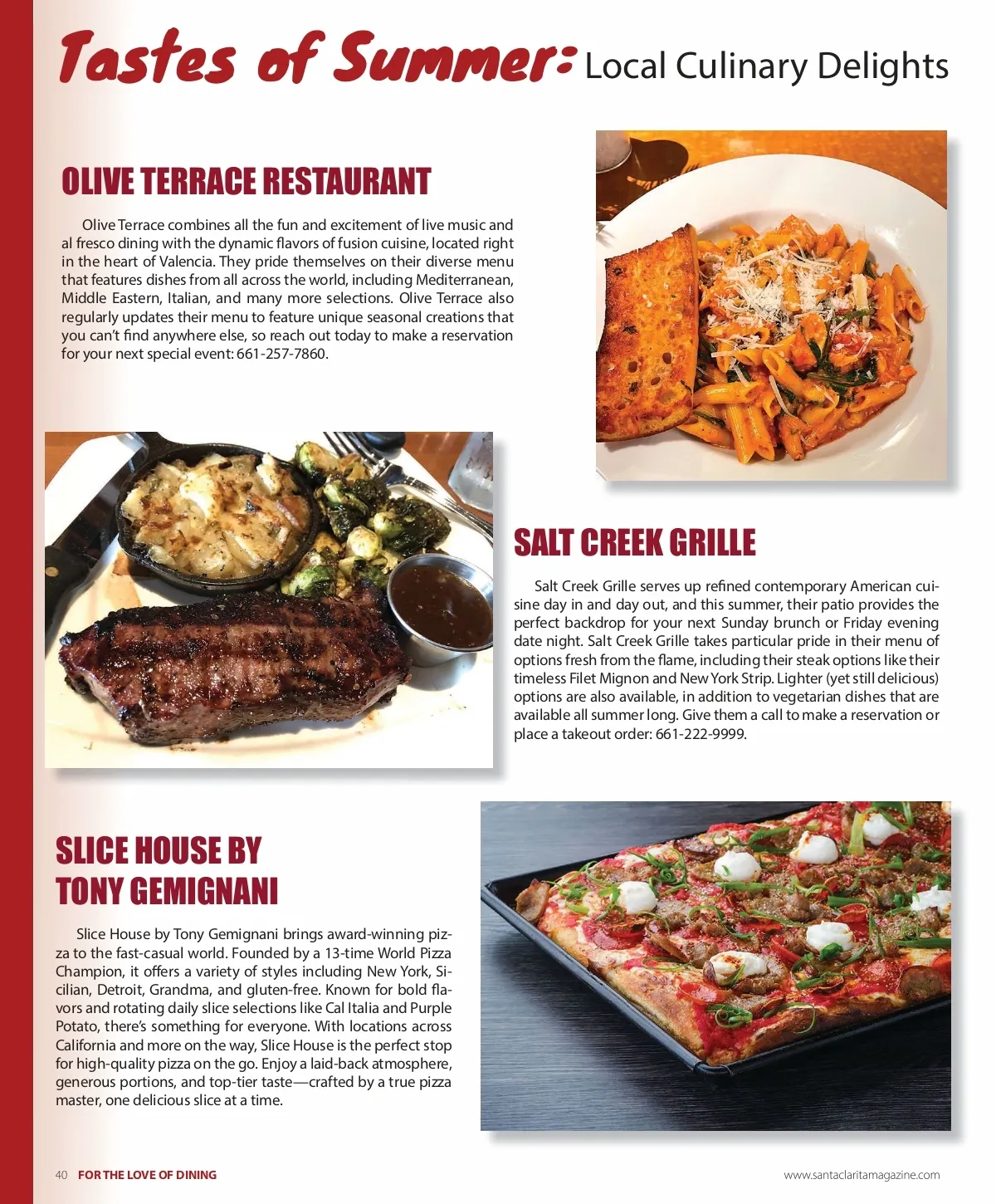 Tastes of Summer: Local Culinary Delights

OLIVE TERRACE RESTAURANT

Olive Terrace combines all the fun and excitement of live music and al fresco dining with the dynamic flavors of fusion cuisine, located right in the heart of Valencia. They pride themselves on their diverse menu that features dishes from all across the world, including Mediterranean, Middle Eastern, Italian, and many more selections. Olive Terrace also regularly updates their menu to feature unique seasonal creations that you can't find anywhere else, so reach out today to make a reservation for your next special event: 661-257-7860.

SALT CREEK GRILLE

Salt Creek Grille serves up refined contemporary American cuisine day in and day out, and this summer, their patio provides the perfect backdrop for your next Sunday brunch or Friday evening date night. Salt Creek Grille takes particular pride in their menu of options fresh from the flame, including their steak options like their timeless Filet Mignon and New York Strip. Lighter (yet still delicious) options are also available, in addition to vegetarian dishes that are available all summer long. Give them a call to make a reservation or place a takeout order: 661-222-9999.

SLICE HOUSE BY TONY GEMIGNANI

Slice House by Tony Gemignani brings award-winning pizza to the fast-casual world. Founded by a 13-time World Pizza Champion, it offers a variety of styles including New York, Sicilian, Detroit, Grandma, and gluten-free. Known for bold flavors and rotating daily slice selections like Cal Italia and Purple Potato, there's something for everyone. With locations across California and more on the way, Slice House is the perfect stop for high-quality pizza on the go. Enjoy a laid-back atmosphere, generous portions, and top-tier taste—crafted by a true pizza master, one delicious slice at a time.

40 FOR THE LOVE OF DINING

www.santaclaritamagazine.com